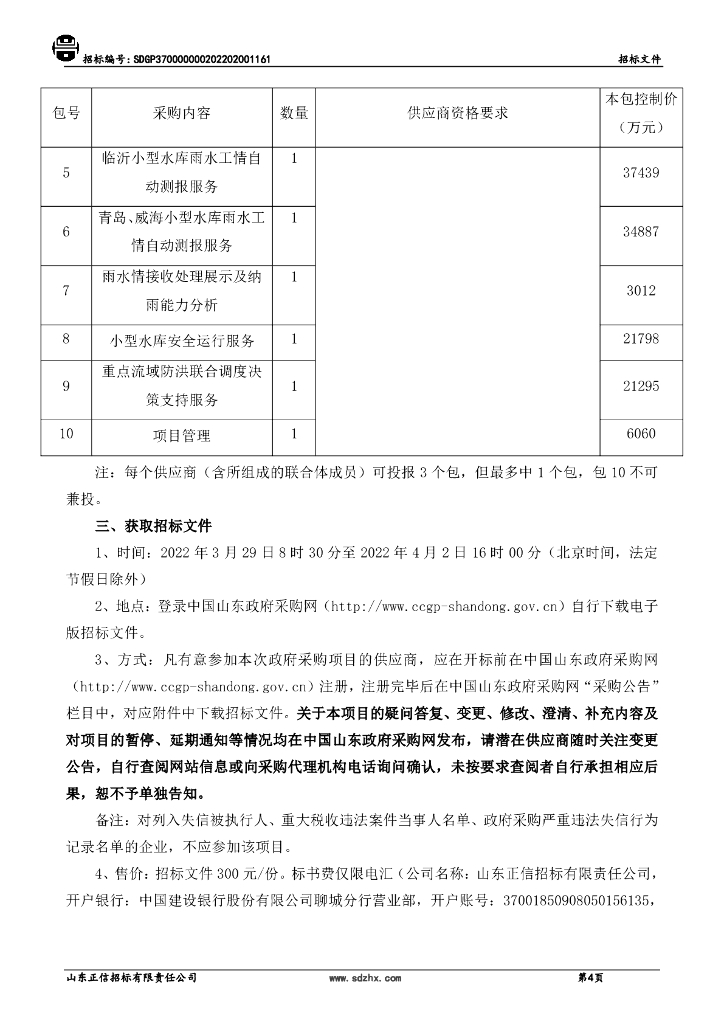 招标编号：SDGP370000000202202001161　　招标文件

| 包号 | 采购内容 | 数量 | 供应商资格要求 | 本包控制价（万元） |
|---|---|---|---|---|
| 5 | 临沂小型水库雨水工情自动测报服务 | 1 | | 37439 |
| 6 | 青岛、威海小型水库雨水工情自动测报服务 | 1 | | 34887 |
| 7 | 雨水情接收处理展示及纳雨能力分析 | 1 | | 3012 |
| 8 | 小型水库安全运行服务 | 1 | | 21798 |
| 9 | 重点流域防洪联合调度决策支持服务 | 1 | | 21295 |
| 10 | 项目管理 | 1 | | 6060 |

注：每个供应商（含所组成的联合体成员）可投报 3 个包，但最多中 1 个包，包 10 不可兼投。

三、获取招标文件

1、时间：2022 年 3 月 29 日 8 时 30 分至 2022 年 4 月 2 日 16 时 00 分（北京时间，法定节假日除外）

2、地点：登录中国山东政府采购网（http://www.ccgp-shandong.gov.cn）自行下载电子版招标文件。

3、方式：凡有意参加本次政府采购项目的供应商，应在开标前在中国山东政府采购网（http://www.ccgp-shandong.gov.cn）注册，注册完毕后在中国山东政府采购网“采购公告”栏目中，对应附件中下载招标文件。关于本项目的疑问答复、变更、修改、澄清、补充内容及对项目的暂停、延期通知等情况均在中国山东政府采购网发布，请潜在供应商随时关注变更公告，自行查阅网站信息或向采购代理机构电话询问确认，未按要求查阅者自行承担相应后果，恕不予单独告知。

备注：对列入失信被执行人、重大税收违法案件当事人名单、政府采购严重违法失信行为记录名单的企业，不应参加该项目。

4、售价：招标文件 300 元/份。标书费仅限电汇（公司名称：山东正信招标有限责任公司，开户银行：中国建设银行股份有限公司聊城分行营业部，开户账号：37001850908050156135，

山东正信招标有限责任公司　　www.sdzhx.com　　第4页